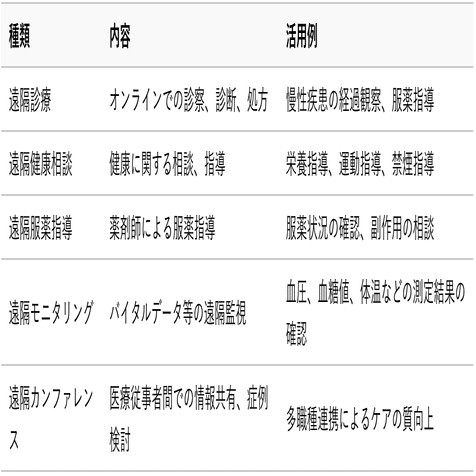 | 種類 | 内容 | 活用例 |
|---|---|---|
| 遠隔診療 | オンラインでの診察、診断、処方 | 慢性疾患の経過観察、服薬指導 |
| 遠隔健康相談 | 健康に関する相談、指導 | 栄養指導、運動指導、禁煙指導 |
| 遠隔服薬指導 | 薬剤師による服薬指導 | 服薬状況の確認、副作用の相談 |
| 遠隔モニタリング | バイタルデータ等の遠隔監視 | 血圧、血糖値、体温などの測定結果の確認 |
| 遠隔カンファレンス | 医療従事者間での情報共有、症例検討 | 多職種連携によるケアの質向上 |